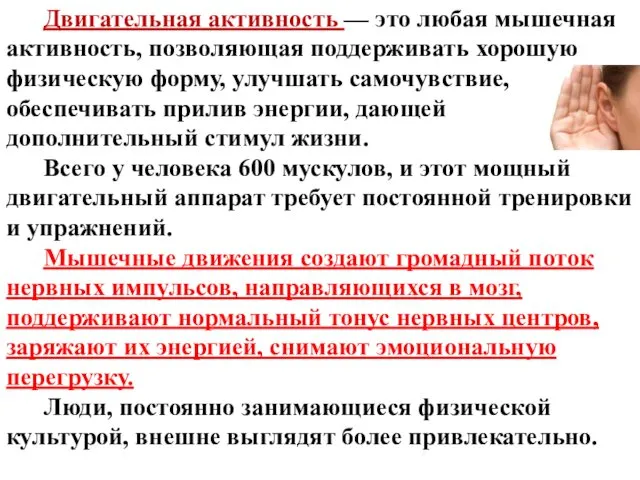 Двигательная активность — это любая мышечная активность, позволяющая поддерживать хорошую физическую форму, улучшать самочувствие, обеспечивать прилив энергии, дающей дополнительный стимул жизни.

Всего у человека 600 мускулов, и этот мощный двигательный аппарат требует постоянной тренировки и упражнений.

Мышечные движения создают громадный поток нервных импульсов, направляющихся в мозг, поддерживают нормальный тонус нервных центров, заряжают их энергией, снимают эмоциональную перегрузку.

Люди, постоянно занимающиеся физической культурой, внешне выглядят более привлекательно.